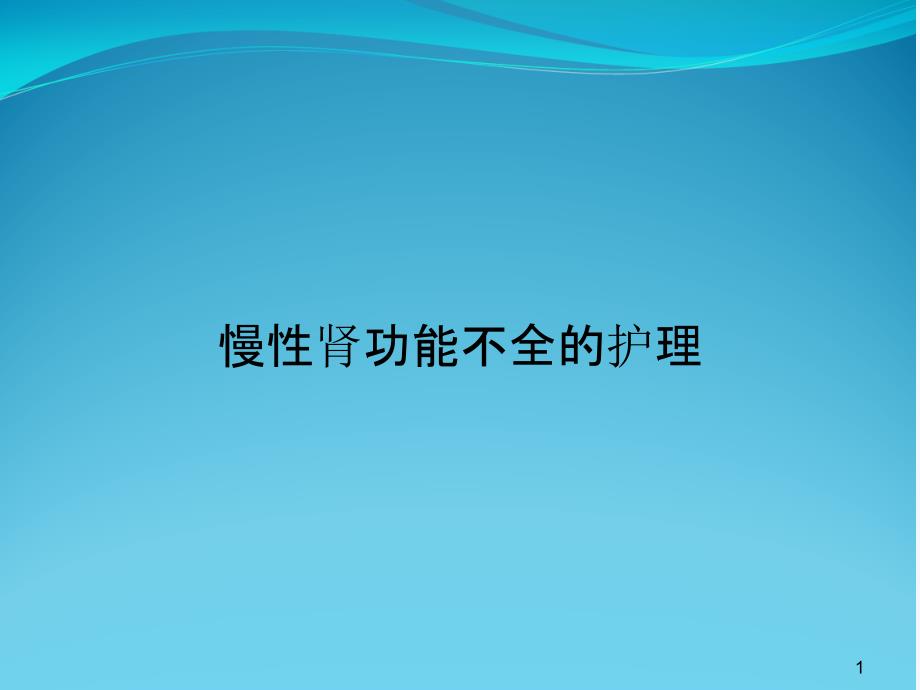 慢性肾功能不全的护理

1